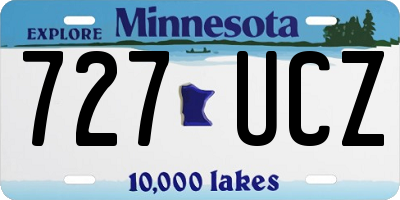 EXPLORE Minnesota

727 UCZ

10,000 lakes